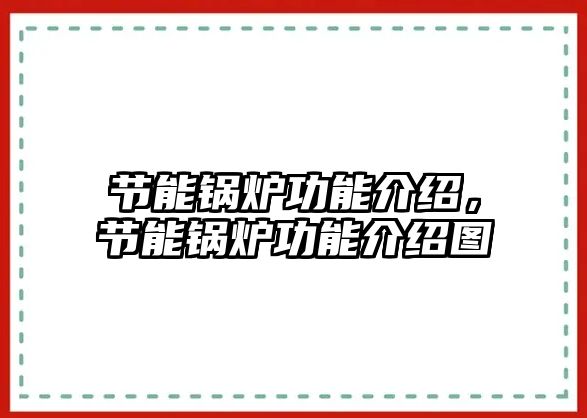 节能锅炉功能介绍，
节能锅炉功能介绍图